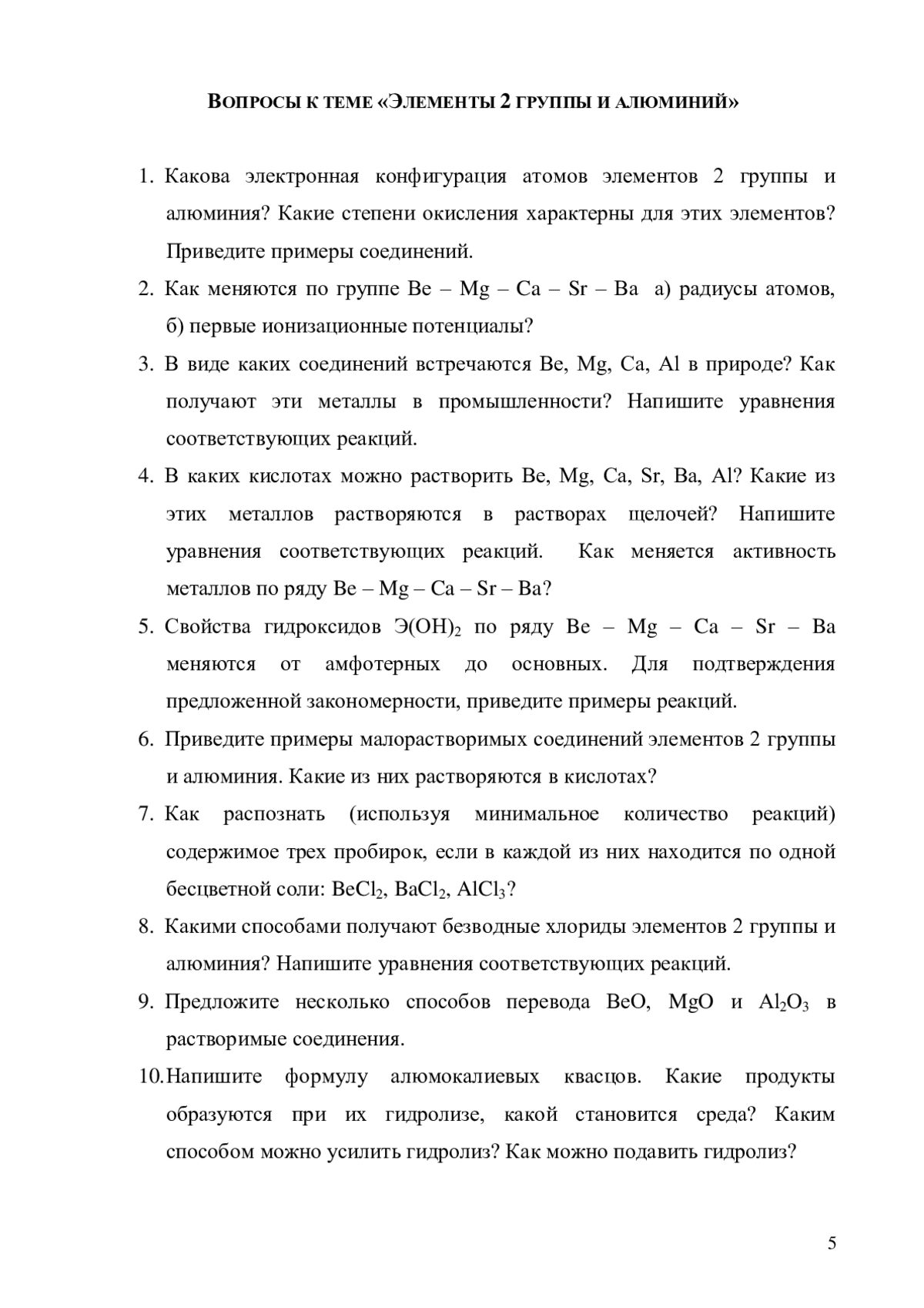 ВОПРОСЫ К ТЕМЕ «ЭЛЕМЕНТЫ 2 ГРУППЫ И АЛЮМИНИЙ»

1. Какова электронная конфигурация атомов элементов 2 группы и алюминия? Какие степени окисления характерны для этих элементов? Приведите примеры соединений.

2. Как меняются по группе Be – Mg – Ca – Sr – Ba а) радиусы атомов, б) первые ионизационные потенциалы?

3. В виде каких соединений встречаются Be, Mg, Ca, Al в природе? Как получают эти металлы в промышленности? Напишите уравнения соответствующих реакций.

4. В каких кислотах можно растворить Be, Mg, Ca, Sr, Ba, Al? Какие из этих металлов растворяются в растворах щелочей? Напишите уравнения соответствующих реакций. Как меняется активность металлов по ряду Be – Mg – Ca – Sr – Ba?

5. Свойства гидроксидов $Э(OH)_2$ по ряду Be – Mg – Ca – Sr – Ba меняются от амфотерных до основных. Для подтверждения предложенной закономерности, приведите примеры реакций.

6. Приведите примеры малорастворимых соединений элементов 2 группы и алюминия. Какие из них растворяются в кислотах?

7. Как распознать (используя минимальное количество реакций) содержимое трех пробирок, если в каждой из них находится по одной бесцветной соли: $BeCl_2$, $BaCl_2$, $AlCl_3$?

8. Какими способами получают безводные хлориды элементов 2 группы и алюминия? Напишите уравнения соответствующих реакций.

9. Предложите несколько способов перевода BeO, MgO и $Al_2O_3$ в растворимые соединения.

10. Напишите формулу алюмокалиевых квасцов. Какие продукты образуются при их гидролизе, какой становится среда? Каким способом можно усилить гидролиз? Как можно подавить гидролиз?

5